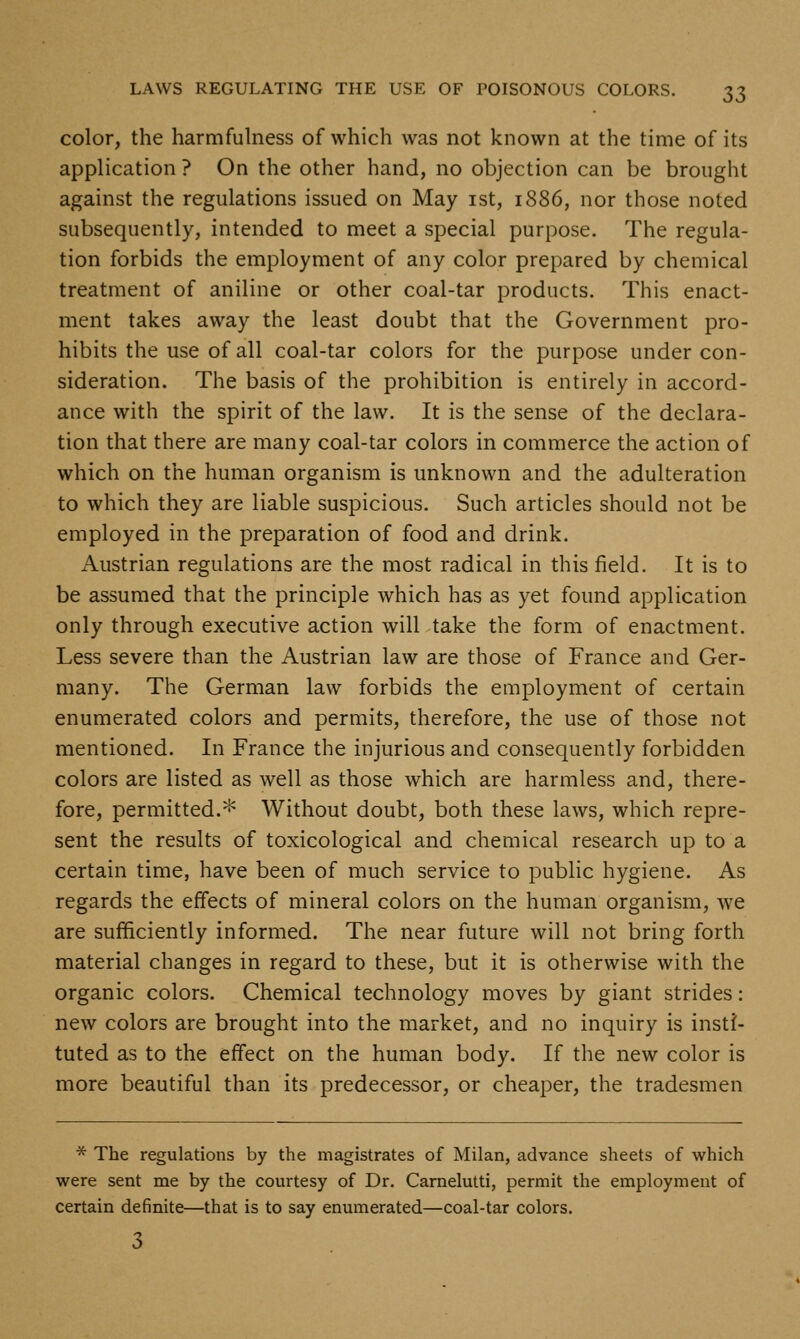 LAWS REGULATING THE USE OF POISONOUS COLORS. 33

color, the harmfulness of which was not known at the time of its application? On the other hand, no objection can be brought against the regulations issued on May 1st, 1886, nor those noted subsequently, intended to meet a special purpose. The regulation forbids the employment of any color prepared by chemical treatment of aniline or other coal-tar products. This enactment takes away the least doubt that the Government prohibits the use of all coal-tar colors for the purpose under consideration. The basis of the prohibition is entirely in accordance with the spirit of the law. It is the sense of the declaration that there are many coal-tar colors in commerce the action of which on the human organism is unknown and the adulteration to which they are liable suspicious. Such articles should not be employed in the preparation of food and drink.

Austrian regulations are the most radical in this field. It is to be assumed that the principle which has as yet found application only through executive action will take the form of enactment. Less severe than the Austrian law are those of France and Germany. The German law forbids the employment of certain enumerated colors and permits, therefore, the use of those not mentioned. In France the injurious and consequently forbidden colors are listed as well as those which are harmless and, therefore, permitted.* Without doubt, both these laws, which represent the results of toxicological and chemical research up to a certain time, have been of much service to public hygiene. As regards the effects of mineral colors on the human organism, we are sufficiently informed. The near future will not bring forth material changes in regard to these, but it is otherwise with the organic colors. Chemical technology moves by giant strides: new colors are brought into the market, and no inquiry is instituted as to the effect on the human body. If the new color is more beautiful than its predecessor, or cheaper, the tradesmen

* The regulations by the magistrates of Milan, advance sheets of which were sent me by the courtesy of Dr. Carnelutti, permit the employment of certain definite—that is to say enumerated—coal-tar colors.

3